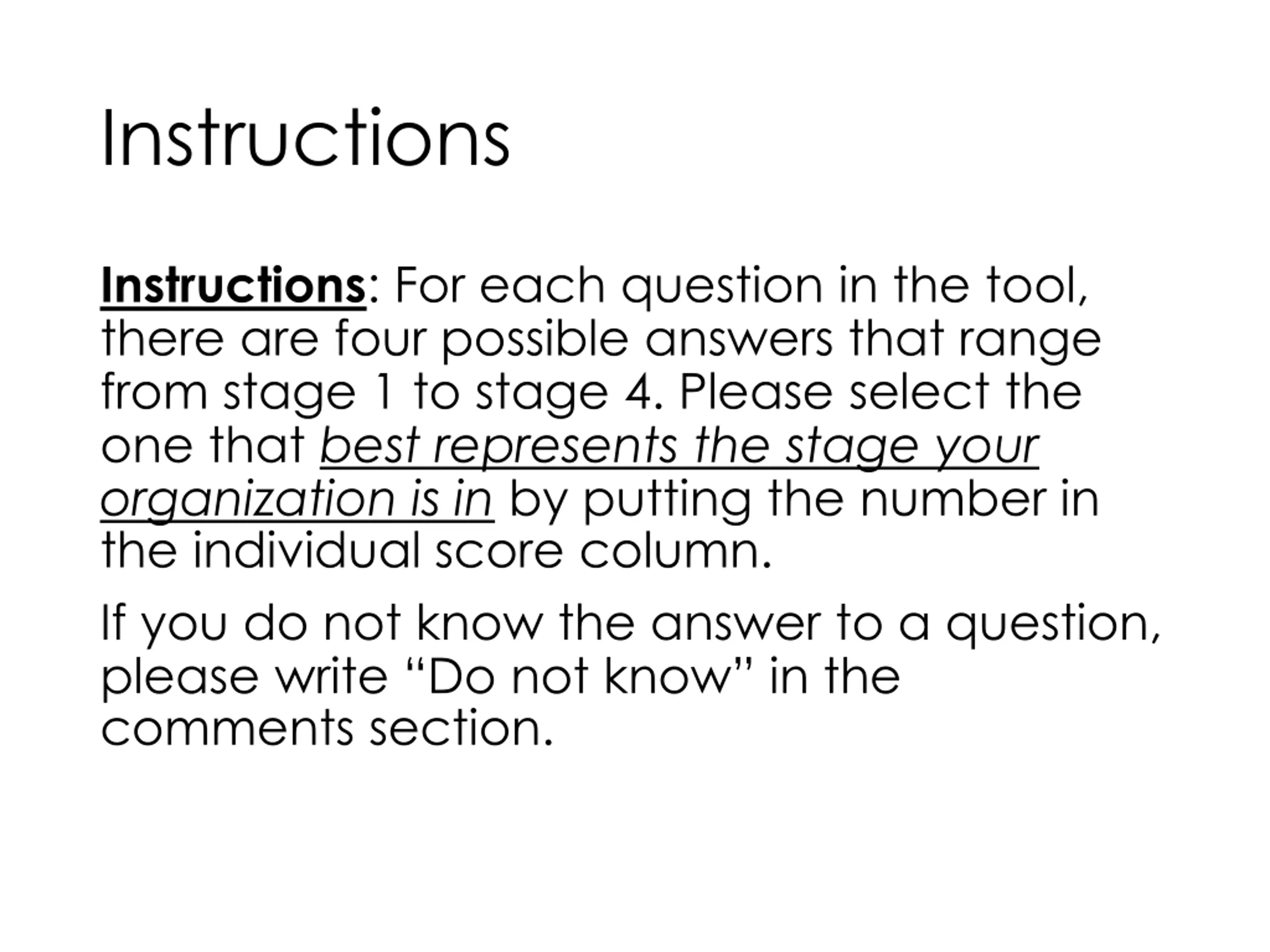 Instructions

Instructions: For each question in the tool, there are four possible answers that range from stage 1 to stage 4. Please select the one that best represents the stage your organization is in by putting the number in the individual score column.

If you do not know the answer to a question, please write “Do not know” in the comments section.